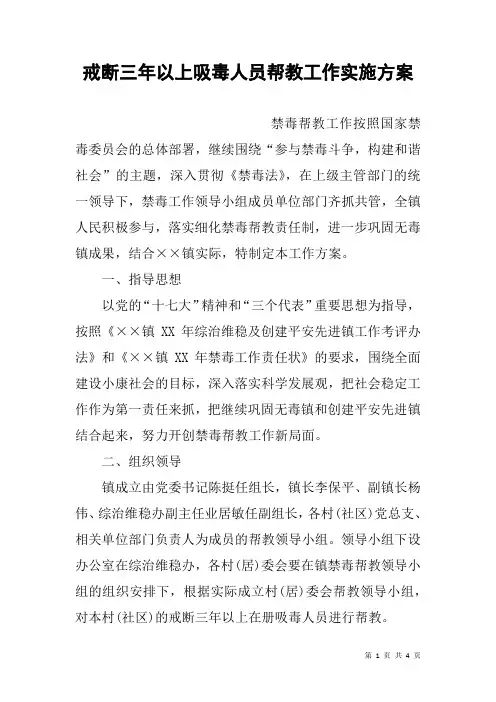 戒断三年以上吸毒人员帮教工作实施方案

禁毒帮教工作按照国家禁毒委员会的总体部署，继续围绕“参与禁毒斗争，构建和谐社会”的主题，深入贯彻《禁毒法》，在上级主管部门的统一领导下，禁毒工作领导小组成员单位部门齐抓共管，全镇人民积极参与，落实细化禁毒帮教责任制，进一步巩固无毒镇成果，结合××镇实际，特制定本工作方案。

一、指导思想

以党的“十七大”精神和“三个代表”重要思想为指导，按照《××镇 XX 年综治维稳及创建平安先进镇工作考评办法》和《××镇 XX 年禁毒工作责任状》的要求，围绕全面建设小康社会的目标，深入落实科学发展观，把社会稳定工作作为第一责任来抓，把继续巩固无毒镇和创建平安先进镇结合起来，努力开创禁毒帮教工作新局面。

二、组织领导

镇成立由党委书记陈挺任组长，镇长李保平、副镇长杨伟、综治维稳办副主任业居敏任副组长，各村(社区)党总支、相关单位部门负责人为成员的帮教领导小组。领导小组下设办公室在综治维稳办，各村(居)委会要在镇禁毒帮教领导小组的组织安排下，根据实际成立村(居)委会帮教领导小组，对本村(社区)的戒断三年以上在册吸毒人员进行帮教。

第 1 页 共 4 页